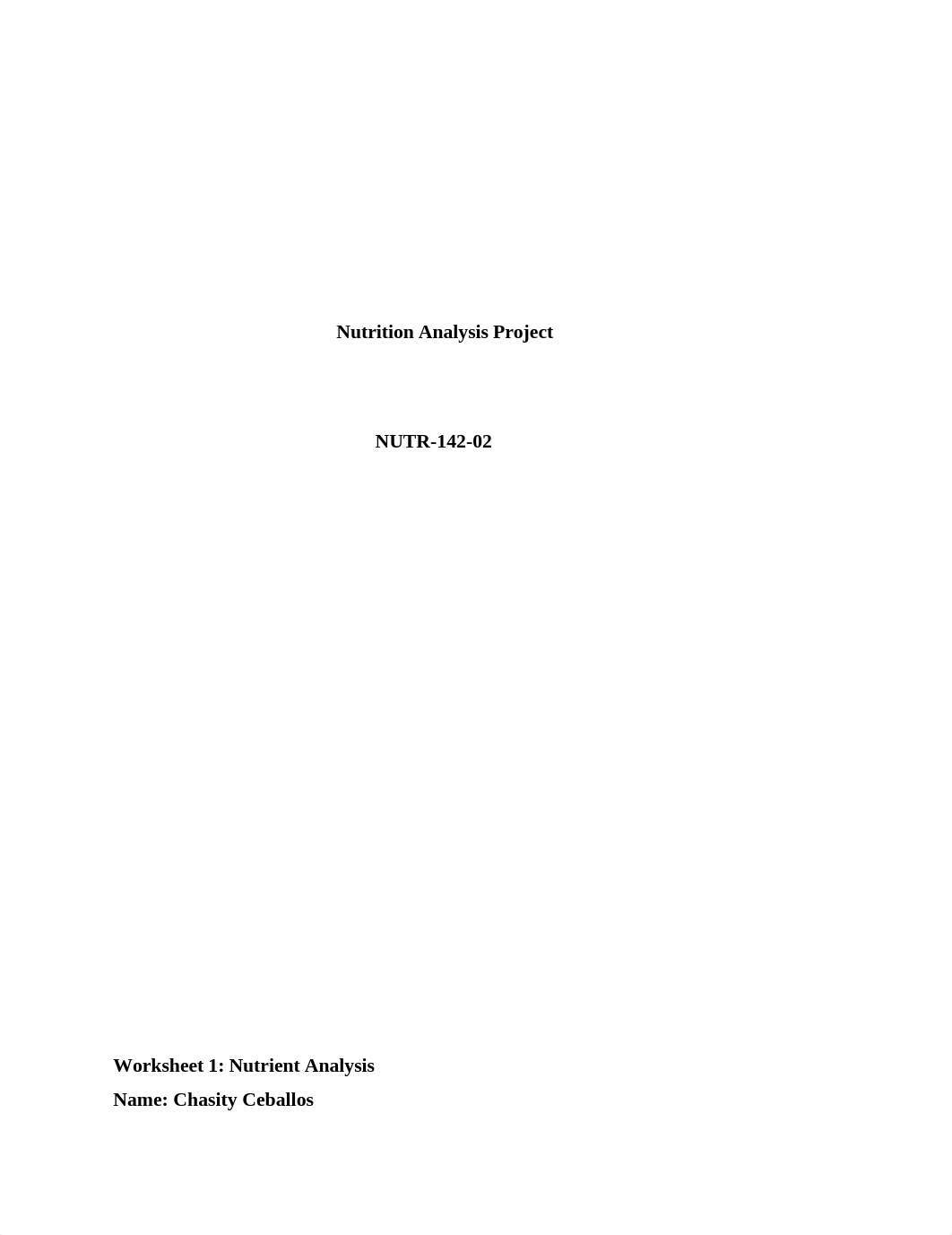 Nutrition Analysis Project

NUTR-142-02

Worksheet 1: Nutrient Analysis

Name: Chasity Ceballos